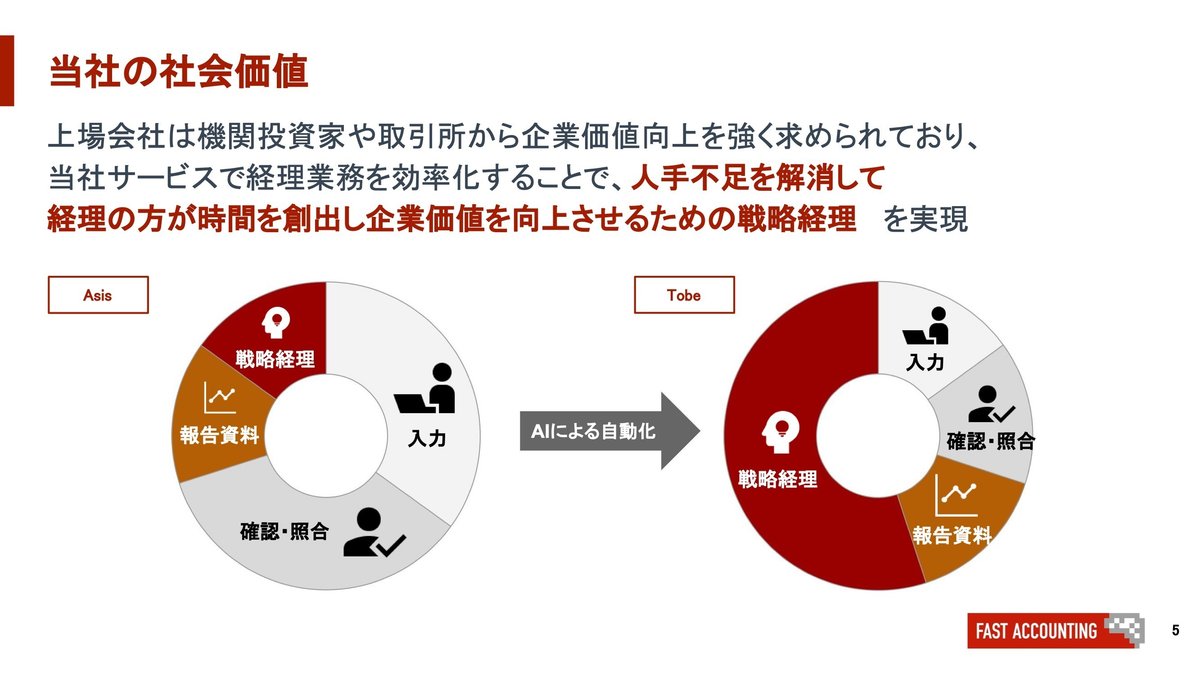 当社の社会価値

上場会社は機関投資家や取引所から企業価値向上を強く求められており、当社サービスで経理業務を効率化することで、人手不足を解消して経理の方が時間を創出し企業価値を向上させるための戦略経理　を実現

Asis

戦略経理

報告資料

入力

確認・照合

AIによる自動化

Tobe

入力

確認・照合

戦略経理

報告資料

FAST ACCOUNTING

5